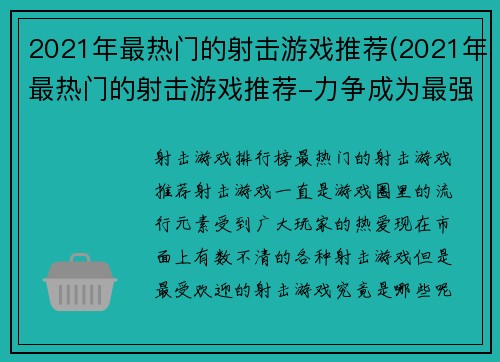 2021年最热门的射击游戏推荐(2021年最热门的射击游戏推荐-力争成为最强

射击游戏排行榜最热门的射击游戏推荐射击游戏一直是游戏圈里的流行元素受到广大玩家的热爱现在市面上有数不清的各种射击游戏但是最受欢迎的射击游戏究竟是哪些呢